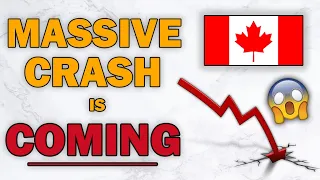 MASSIVE CRASH IS COMING